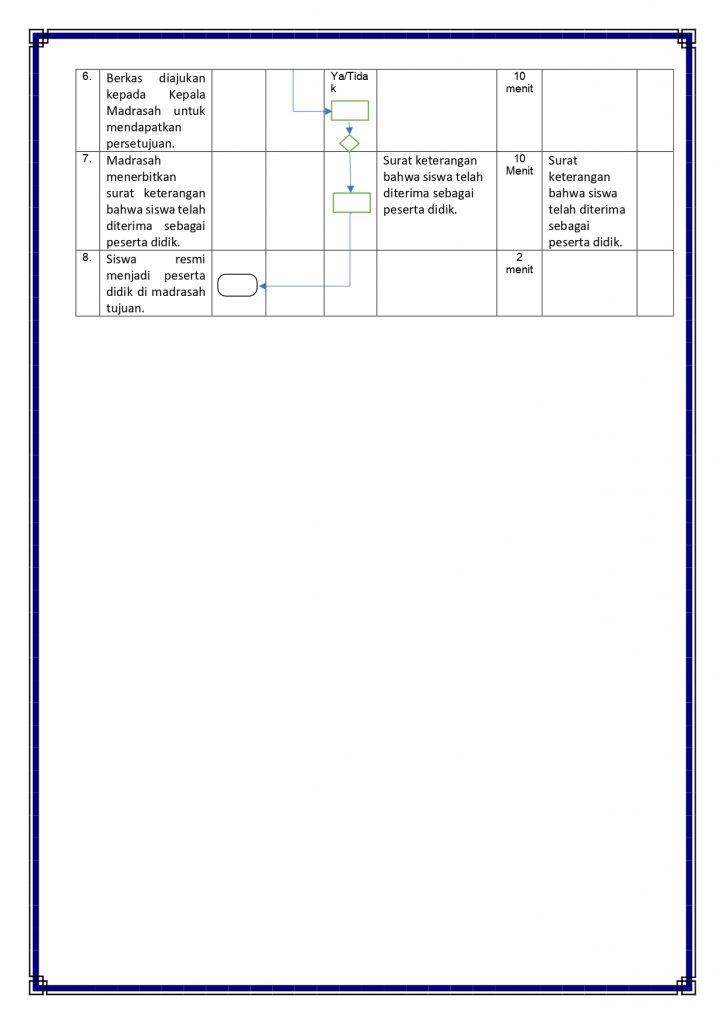 | 6. | Berkas diajukan kepada Kepala Madrasah untuk mendapatkan persetujuan. | | | Ya/Tidak | | 10 menit | | |
|---|---|---|---|---|---|---|---|---|
| 7. | Madrasah menerbitkan surat keterangan bahwa siswa telah diterima sebagai peserta didik. | | | | Surat keterangan bahwa siswa telah diterima sebagai peserta didik. | 10 Menit | Surat keterangan bahwa siswa telah diterima sebagai peserta didik. | |
| 8. | Siswa resmi menjadi peserta didik di madrasah tujuan. | | | | | 2 menit | | |